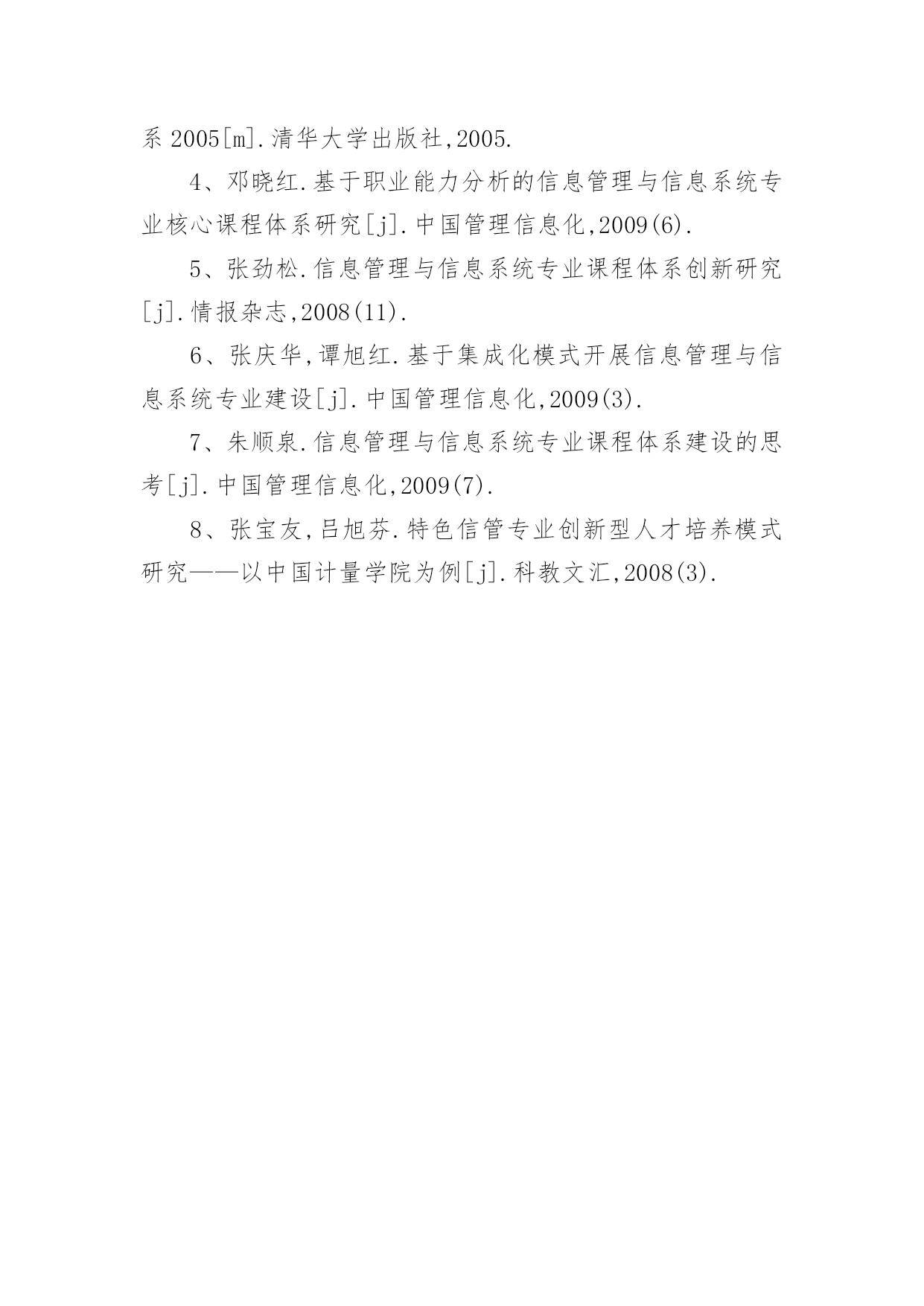 系 2005[m].清华大学出版社,2005.

4、邓晓红.基于职业能力分析的信息管理与信息系统专业核心课程体系研究[j].中国管理信息化,2009(6).

5、张劲松.信息管理与信息系统专业课程体系创新研究[j].情报杂志,2008(11).

6、张庆华,谭旭红.基于集成化模式开展信息管理与信息系统专业建设[j].中国管理信息化,2009(3).

7、朱顺泉.信息管理与信息系统专业课程体系建设的思考[j].中国管理信息化,2009(7).

8、张宝友,吕旭芬.特色信管专业创新型人才培养模式研究——以中国计量学院为例[j].科教文汇,2008(3).